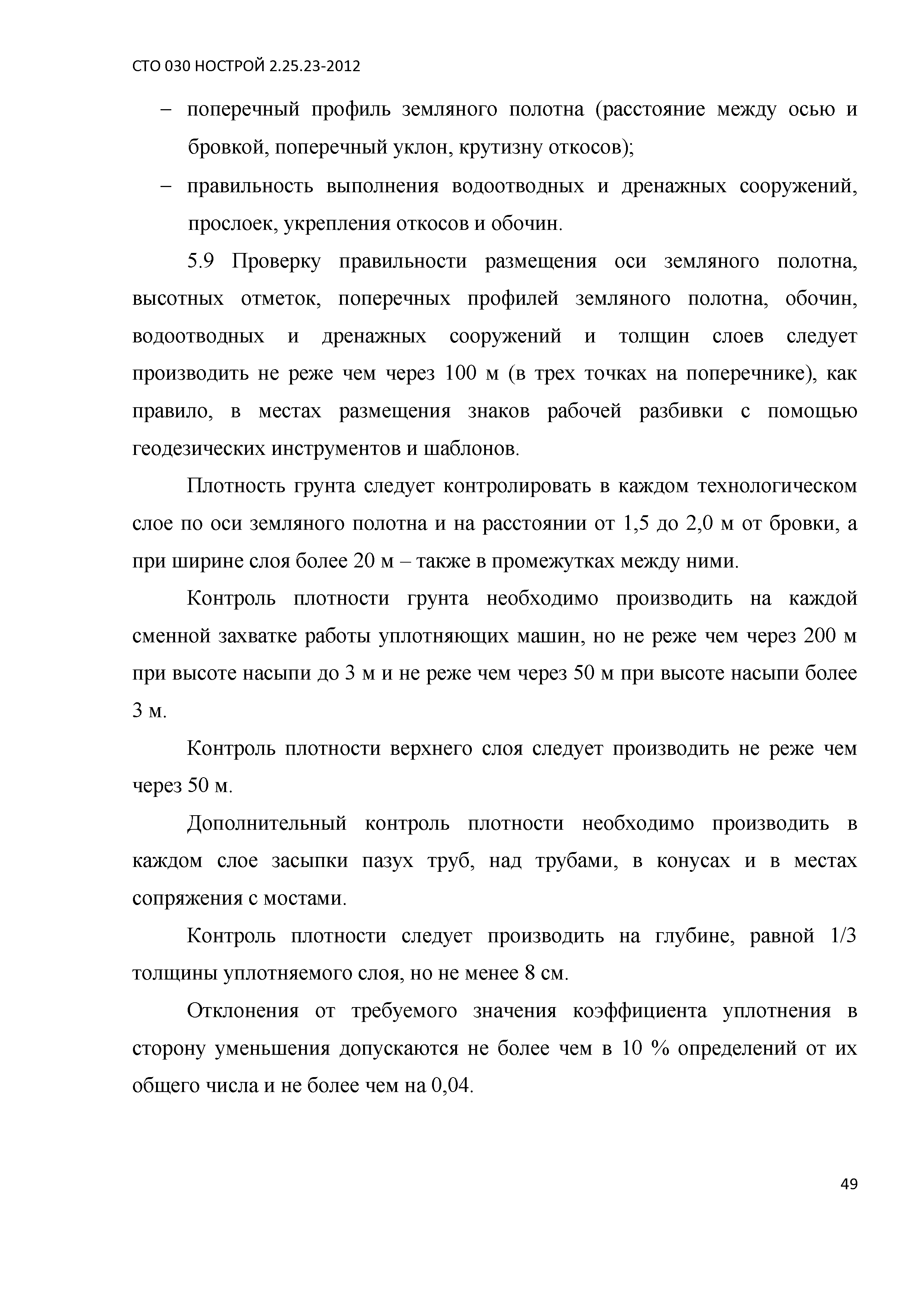 СТО 030 НОСТРОЙ 2.25.23-2012

– поперечный профиль земляного полотна (расстояние между осью и бровкой, поперечный уклон, крутизну откосов);

– правильность выполнения водоотводных и дренажных сооружений, прослоек, укрепления откосов и обочин.

5.9 Проверку правильности размещения оси земляного полотна, высотных отметок, поперечных профилей земляного полотна, обочин, водоотводных и дренажных сооружений и толщин слоев следует производить не реже чем через 100 м (в трех точках на поперечнике), как правило, в местах размещения знаков рабочей разбивки с помощью геодезических инструментов и шаблонов.

Плотность грунта следует контролировать в каждом технологическом слое по оси земляного полотна и на расстоянии от 1,5 до 2,0 м от бровки, а при ширине слоя более 20 м – также в промежутках между ними.

Контроль плотности грунта необходимо производить на каждой сменной захватке работы уплотняющих машин, но не реже чем через 200 м при высоте насыпи до 3 м и не реже чем через 50 м при высоте насыпи более 3 м.

Контроль плотности верхнего слоя следует производить не реже чем через 50 м.

Дополнительный контроль плотности необходимо производить в каждом слое засыпки пазух труб, над трубами, в конусах и в местах сопряжения с мостами.

Контроль плотности следует производить на глубине, равной 1/3 толщины уплотняемого слоя, но не менее 8 см.

Отклонения от требуемого значения коэффициента уплотнения в сторону уменьшения допускаются не более чем в 10 % определений от их общего числа и не более чем на 0,04.

49